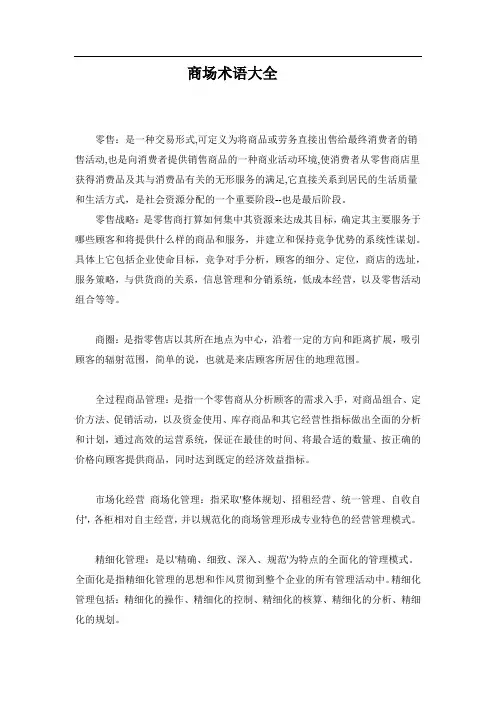 商场术语大全

零售：是一种交易形式,可定义为将商品或劳务直接出售给最终消费者的销售活动,也是向消费者提供销售商品的一种商业活动环境,使消费者从零售商店里获得消费品及其与消费品有关的无形服务的满足,它直接关系到居民的生活质量和生活方式，是社会资源分配的一个重要阶段--也是最后阶段。

零售战略：是零售商打算如何集中其资源来达成其目标，确定其主要服务于哪些顾客和将提供什么样的商品和服务，并建立和保持竞争优势的系统性谋划。具体上它包括企业使命目标，竞争对手分析，顾客的细分、定位，商店的选址，服务策略，与供货商的关系，信息管理和分销系统，低成本经营，以及零售活动组合等等。

商圈：是指零售店以其所在地点为中心，沿着一定的方向和距离扩展，吸引顾客的辐射范围，简单的说，也就是来店顾客所居住的地理范围。

全过程商品管理：是指一个零售商从分析顾客的需求入手，对商品组合、定价方法、促销活动，以及资金使用、库存商品和其它经营性指标做出全面的分析和计划，通过高效的运营系统，保证在最佳的时间、将最合适的数量、按正确的价格向顾客提供商品，同时达到既定的经济效益指标。

市场化经营 商场化管理：指采取'整体规划、招租经营、统一管理、自收自付',各柜相对自主经营，并以规范化的商场管理形成专业特色的经营管理模式。

精细化管理：是以'精确、细致、深入、规范'为特点的全面化的管理模式。全面化是指精细化管理的思想和作风贯彻到整个企业的所有管理活动中。精细化管理包括：精细化的操作、精细化的控制、精细化的核算、精细化的分析、精细化的规划。